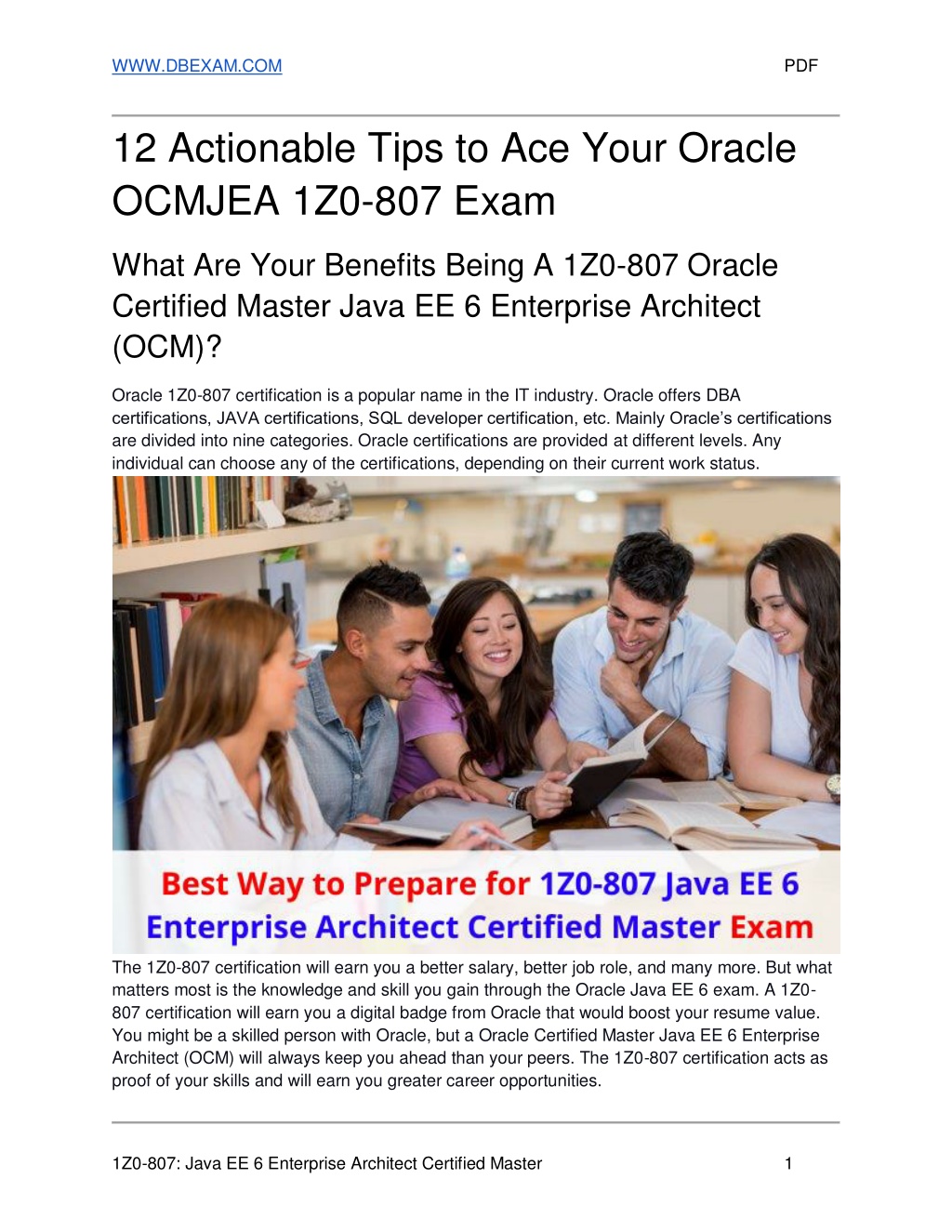 WWW.DBEXAM.COM PDF

12 Actionable Tips to Ace Your Oracle OCMJEA 1Z0-807 Exam

What Are Your Benefits Being A 1Z0-807 Oracle Certified Master Java EE 6 Enterprise Architect (OCM)?

Oracle 1Z0-807 certification is a popular name in the IT industry. Oracle offers DBA certifications, JAVA certifications, SQL developer certification, etc. Mainly Oracle's certifications are divided into nine categories. Oracle certifications are provided at different levels. Any individual can choose any of the certifications, depending on their current work status.

Best Way to Prepare for 1Z0-807 Java EE 6 Enterprise Architect Certified Master Exam

The 1Z0-807 certification will earn you a better salary, better job role, and many more. But what matters most is the knowledge and skill you gain through the Oracle Java EE 6 exam. A 1Z0-807 certification will earn you a digital badge from Oracle that would boost your resume value. You might be a skilled person with Oracle, but a Oracle Certified Master Java EE 6 Enterprise Architect (OCM) will always keep you ahead than your peers. The 1Z0-807 certification acts as proof of your skills and will earn you greater career opportunities.

1Z0-807: Java EE 6 Enterprise Architect Certified Master 1